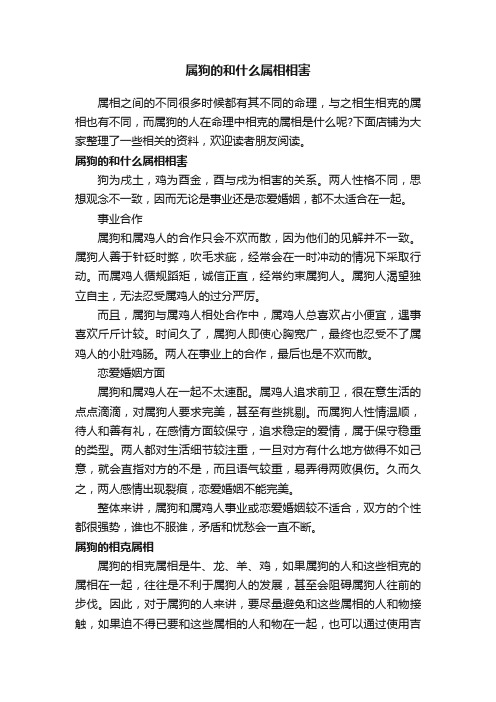 属狗的和什么属相相害

属相之间的不同很多时候都有其不同的命理，与之相生相克的属相也有不同，而属狗的人在命理中相克的属相是什么呢?下面店铺为大家整理了一些相关的资料，欢迎读者朋友阅读。

属狗的和什么属相相害

狗为戌土，鸡为酉金，酉与戌为相害的关系。两人性格不同，思想观念不一致，因而无论是事业还是恋爱婚姻，都不太适合在一起。

事业合作

属狗和属鸡人的合作只会不欢而散，因为他们的见解并不一致。属狗人善于针砭时弊，吹毛求疵，经常会在一时冲动的情况下采取行动。而属鸡人循规蹈矩，诚信正直，经常约束属狗人。属狗人渴望独立自主，无法忍受属鸡人的过分严厉。

而且，属狗与属鸡人相处合作中，属鸡人总喜欢占小便宜，遇事喜欢斤斤计较。时间久了，属狗人即使心胸宽广，最终也忍受不了属鸡人的小肚鸡肠。两人在事业上的合作，最后也是不欢而散。

恋爱婚姻方面

属狗和属鸡人在一起不太速配。属鸡人追求前卫，很在意生活的点点滴滴，对属狗人要求完美，甚至有些挑剔。而属狗人性情温顺，待人和善有礼，在感情方面较保守，追求稳定的爱情，属于保守稳重的类型。两人都对生活细节较注重，一旦对方有什么地方做得不如己意，就会直指对方的不是，而且语气较重，易弄得两败俱伤。久而久之，两人感情出现裂痕，恋爱婚姻不能完美。

整体来讲，属狗和属鸡人事业或恋爱婚姻较不适合，双方的个性都很强势，谁也不服谁，矛盾和忧愁会一直不断。

属狗的相克属相

属狗的相克属相是牛、龙、羊、鸡，如果属狗的人和这些相克的属相在一起，往往是不利于属狗人的发展，甚至会阻碍属狗人往前的步伐。因此，对于属狗的人来讲，要尽量避免和这些属相的人和物接触，如果迫不得已要和这些属相的人和物在一起，也可以通过使用吉